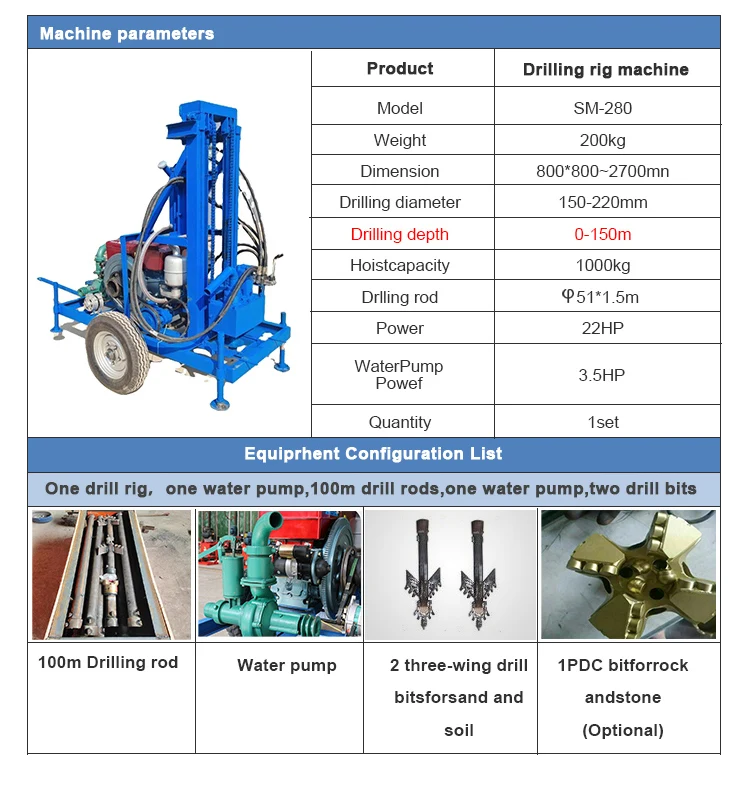 Machine parameters

| Product | Drilling rig machine |
|---|---|
| Model | SM-280 |
| Weight | 200kg |
| Dimension | 800*800~2700mn |
| Drilling diameter | 150-220mm |
| Drilling depth | 0-150m |
| Hoistcapacity | 1000kg |
| Drlling rod | φ51*1.5m |
| Power | 22HP |
| WaterPump Powef | 3.5HP |
| Quantity | 1set |

Equiprhent Configuration List

One drill rig, one water pump,100m drill rods,one water pump,two drill bits

| 100m Drilling rod | Water pump | 2 three-wing drill bitsforsand and soil | 1PDC bitforrock andstone (Optional) |
|---|---|---|---|